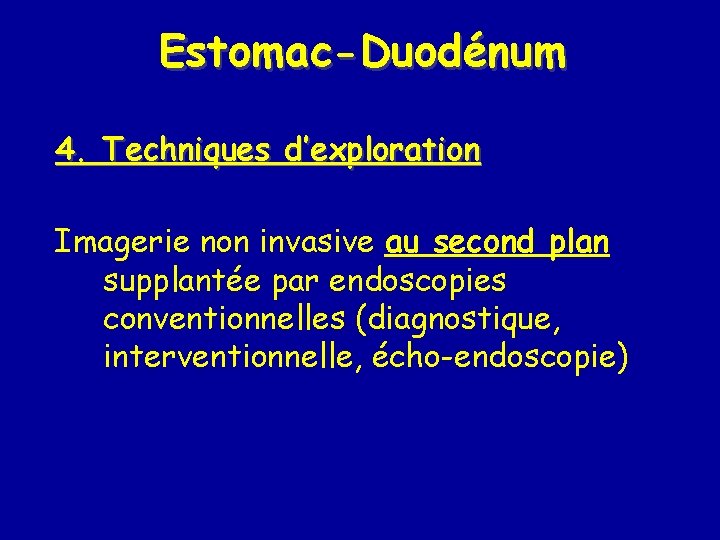 Estomac-Duodénum

4. Techniques d'exploration

Imagerie non invasive au second plan supplantée par endoscopies conventionnelles (diagnostique, interventionnelle, écho-endoscopie)